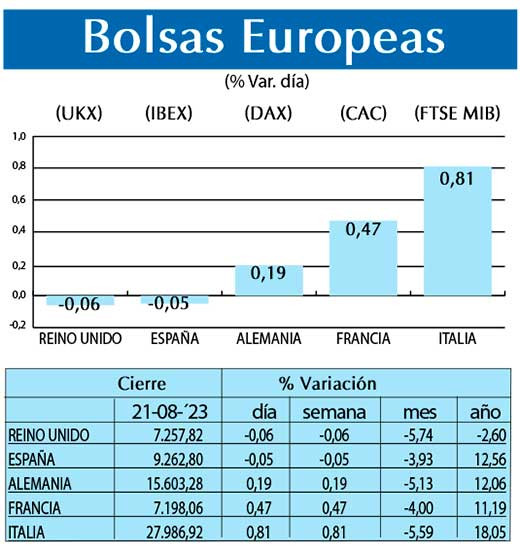 Bolsas Europeas

(% Var. día)

(UKX) (IBEX) (DAX) (CAC) (FTSE MIB)

1,0
0,8
0,6
0,4
0,2
0,0
-0,2

-0,06 -0,05 0,19 0,47 0,81

REINO UNIDO ESPAÑA ALEMANIA FRANCIA ITALIA

| | Cierre | % Variación | | | |
|---|---|---|---|---|---|
| | 21-08-´23 | día | semana | mes | año |
| REINO UNIDO | 7.257,82 | -0,06 | -0,06 | -5,74 | -2,60 |
| ESPAÑA | 9.262,80 | -0,05 | -0,05 | -3,93 | 12,56 |
| ALEMANIA | 15.603,28 | 0,19 | 0,19 | -5,13 | 12,06 |
| FRANCIA | 7.198,06 | 0,47 | 0,47 | -4,00 | 11,19 |
| ITALIA | 27.986,92 | 0,81 | 0,81 | -5,59 | 18,05 |